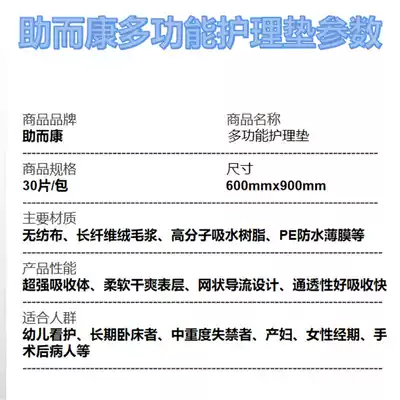 助而康多功能护理垫参数

商品品牌
助而康

商品名称
多功能护理垫

商品规格
30片/包

尺寸
600mmx900mm

主要材质
无纺布、长纤维绒毛浆、高分子吸水树脂、PE防水薄膜等

产品性能
超强吸收体、柔软干爽表层、网状导流设计、通透性好吸收快

适合人群
幼儿看护、长期卧床者、中重度失禁者、产妇、女性经期、手术后病人等